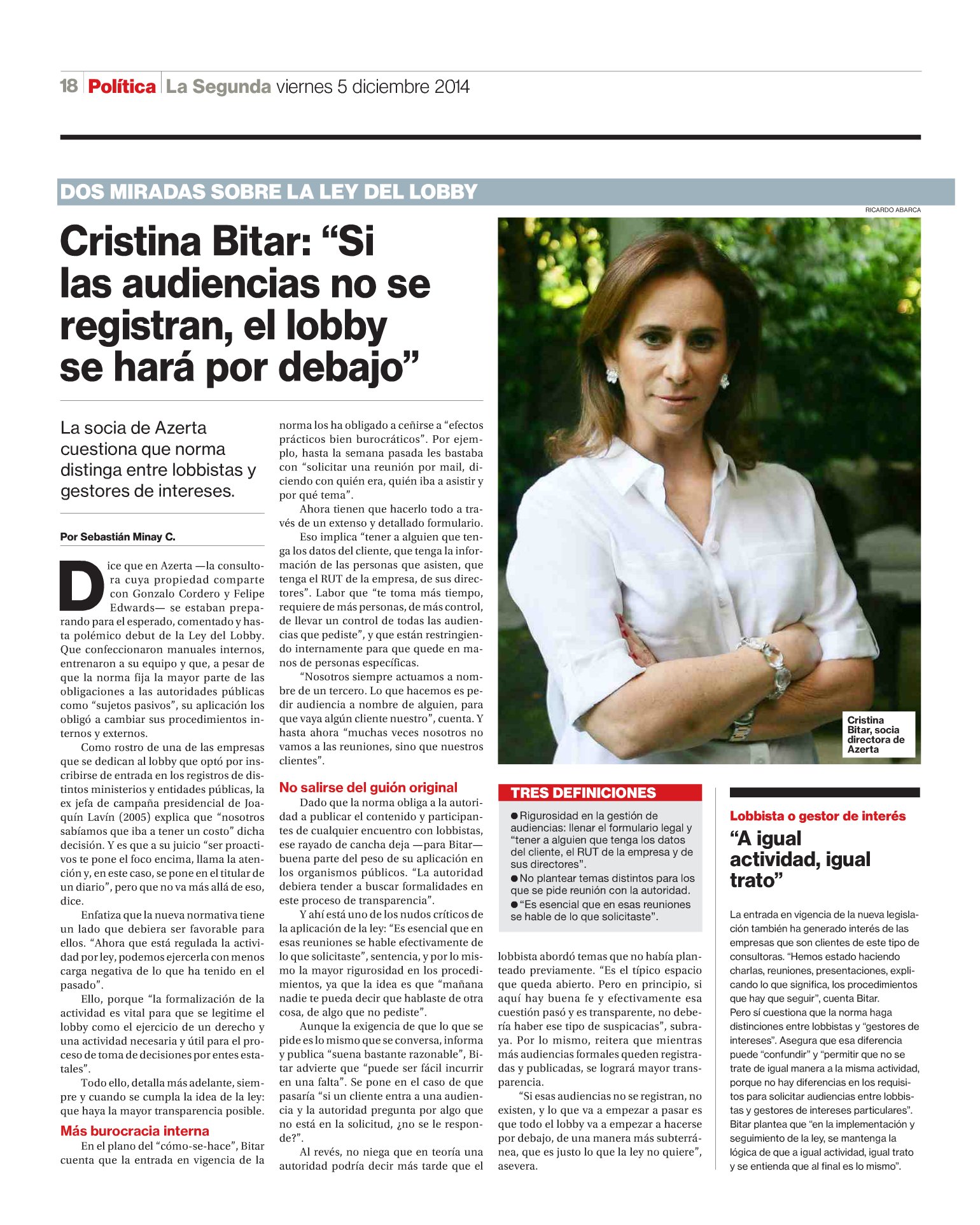 18 Política La Segunda viernes 5 diciembre 2014

DOS MIRADAS SOBRE LA LEY DEL LOBBY

RICARDO ABARCA

Cristina Bitar: “Si las audiencias no se registran, el lobby se hará por debajo”

La socia de Azerta cuestiona que norma distinga entre lobbistas y gestores de intereses.

Por Sebastián Minay C.

Dice que en Azerta —la consultora cuya propiedad comparte con Gonzalo Cordero y Felipe Edwards— se estaban preparando para el esperado, comentado y hasta polémico debut de la Ley del Lobby. Que confeccionaron manuales internos, entrenaron a su equipo y que, a pesar de que la norma fija la mayor parte de las obligaciones a las autoridades públicas como “sujetos pasivos”, su aplicación los obligó a cambiar sus procedimientos internos y externos.

Como rostro de una de las empresas que se dedican al lobby que optó por inscribirse de entrada en los registros de distintos ministerios y entidades públicas, la ex jefa de campaña presidencial de Joaquín Lavín (2005) explica que “nosotros sabíamos que iba a tener un costo” dicha decisión. Y es que a su juicio “ser proactivos te pone el foco encima, llama la atención y, en este caso, se pone en el titular de un diario”, pero que no va más allá de eso, dice.

Enfatiza que la nueva normativa tiene un lado que debiera ser favorable para ellos. “Ahora que está regulada la actividad por ley, podemos ejercerla con menos carga negativa de lo que ha tenido en el pasado”.

Ello, porque “la formalización de la actividad es vital para que se legitime el lobby como el ejercicio de un derecho y una actividad necesaria y útil para el proceso de toma de decisiones por entes estatales”.

Todo ello, detalla más adelante, siempre y cuando se cumpla la idea de la ley: que haya la mayor transparencia posible.

Más burocracia interna

En el plano del “cómo-se-hace”, Bitar cuenta que la entrada en vigencia de la norma los ha obligado a ceñirse a “efectos prácticos bien burocráticos”. Por ejemplo, hasta la semana pasada les bastaba con “solicitar una reunión por mail, diciendo con quién era, quién iba a asistir y por qué tema”.

Ahora tienen que hacerlo todo a través de un extenso y detallado formulario.

Eso implica “tener a alguien que tenga los datos del cliente, que tenga la información de las personas que asisten, que tenga el RUT de la empresa, de sus directores”. Labor que “te toma más tiempo, requiere de más personas, de más control, de llevar un control de todas las audiencias que pediste”, y que están restringiendo internamente para que quede en manos de personas específicas.

“Nosotros siempre actuamos a nombre de un tercero. Lo que hacemos es pedir audiencia a nombre de alguien, para que vaya algún cliente nuestro”, cuenta. Y hasta ahora “muchas veces nosotros no vamos a las reuniones, sino que nuestros clientes”.

No salirse del guión original

Dado que la norma obliga a la autoridad a publicar el contenido y participantes de cualquier encuentro con lobbistas, ese rayado de cancha deja —para Bitar— buena parte del peso de su aplicación en los organismos públicos. “La autoridad debiera tender a buscar formalidades en este proceso de transparencia”.

Y ahí está uno de los nudos críticos de la aplicación de la ley: “Es esencial que en esas reuniones se hable efectivamente de lo que solicitaste”, sentencia, y por lo mismo la mayor rigurosidad en los procedimientos, ya que la idea es que “mañana nadie te pueda decir que hablaste de otra cosa, de algo que no pediste”.

Aunque la exigencia de que lo que se pide es lo mismo que se conversa, informa y publica “suena bastante razonable”, Bitar advierte que “puede ser fácil incurrir en una falta”. Se pone en el caso de que pasaría “si un cliente entra a una audiencia y la autoridad pregunta por algo que no está en la solicitud, ¿no se le responde?”.

Al revés, no niega que en teoría una autoridad podría decir más tarde que el lobbista abordó temas que no había planteado previamente. “Es el típico espacio que queda abierto. Pero en principio, si aquí hay buena fe y efectivamente esa cuestión pasó y es transparente, no debería haber ese tipo de suspicacias”, subraya. Por lo mismo, reitera que mientras más audiencias formales queden registradas y publicadas, se logrará mayor transparencia.

“Si esas audiencias no se registran, no existen, y lo que va a empezar a pasar es que todo el lobby va a empezar a hacerse por debajo, de una manera más subterránea, que es justo lo que la ley no quiere”, asevera.

Cristina Bitar, socia directora de Azerta

TRES DEFINICIONES

● Rigurosidad en la gestión de audiencias: llenar el formulario legal y “tener a alguien que tenga los datos del cliente, el RUT de la empresa y de sus directores”.
● No plantear temas distintos para los que se pide reunión con la autoridad.
● “Es esencial que en esas reuniones se hable de lo que solicitaste”.

Lobbista o gestor de interés

“A igual actividad, igual trato”

La entrada en vigencia de la nueva legislación también ha generado interés de las empresas que son clientes de este tipo de consultoras. “Hemos estado haciendo charlas, reuniones, presentaciones, explicando lo que significa, los procedimientos que hay que seguir”, cuenta Bitar.
Pero sí cuestiona que la norma haga distinciones entre lobbistas y “gestores de intereses”. Asegura que esa diferencia puede “confundir” y “permitir que no se trate de igual manera a la misma actividad, porque no hay diferencias en los requisitos para solicitar audiencias entre lobbistas y gestores de intereses particulares”.
Bitar plantea que “en la implementación y seguimiento de la ley, se mantenga la lógica de que a igual actividad, igual trato y se entienda que al final es lo mismo”.